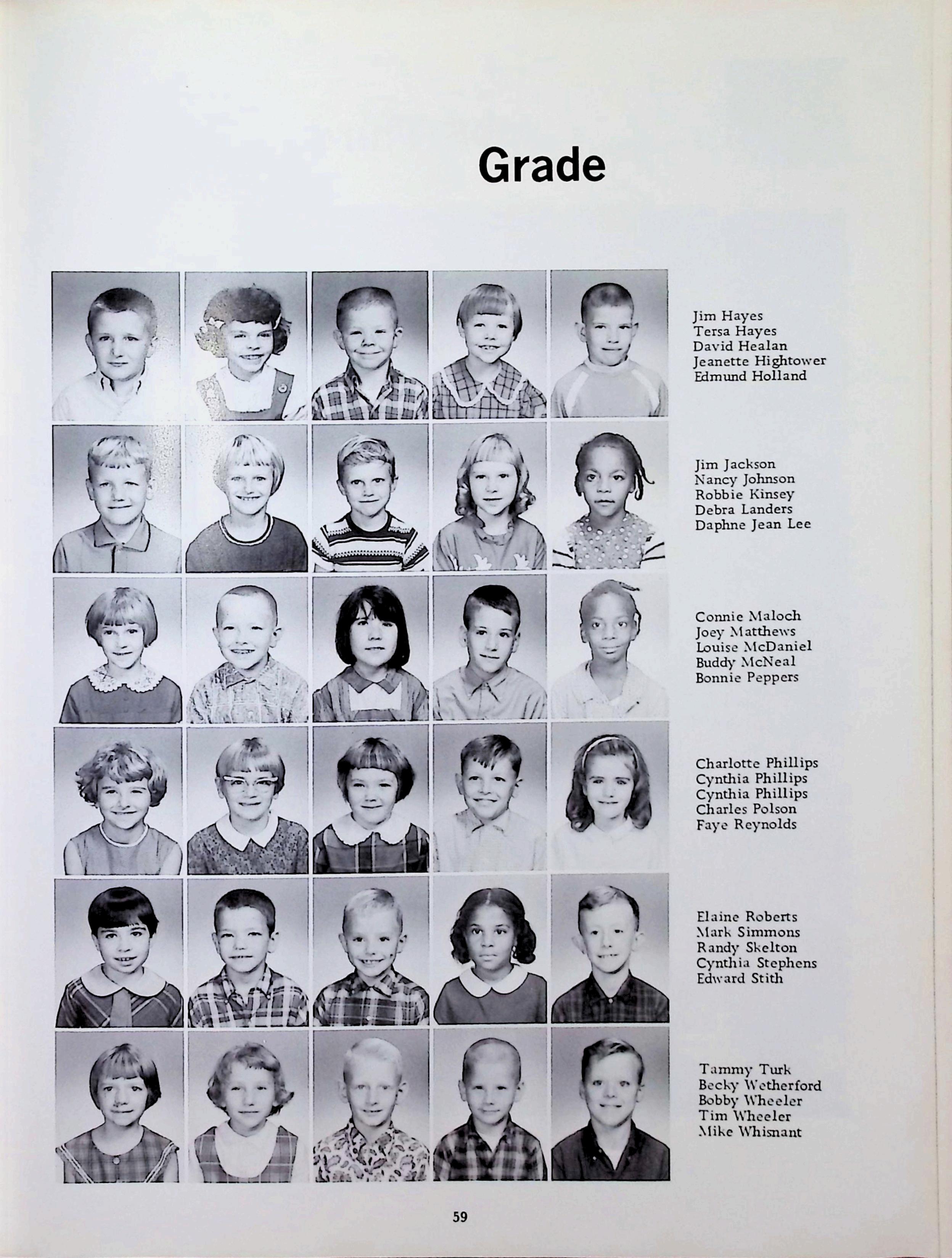 Grade

Jim Hayes
Tersa Hayes
David Healan
Jeanette Hightower
Edmund Holland

Jim Jackson
Nancy Johnson
Robbie Kinsey
Debra Landers
Daphne Jean Lee

Connie Maloch
Joey Matthews
Louise McDaniel
Buddy McNeal
Bonnie Peppers

Charlotte Phillips
Cynthia Phillips
Cynthia Phillips
Charles Polson
Faye Reynolds

Elaine Roberts
Mark Simmons
Randy Skelton
Cynthia Stephens
Edward Stith

Tammy Turk
Becky Wetherford
Bobby Wheeler
Tim Wheeler
Mike Whisnant

59